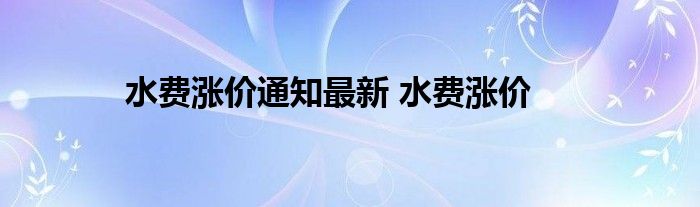 水费涨价通知最新 水费涨价